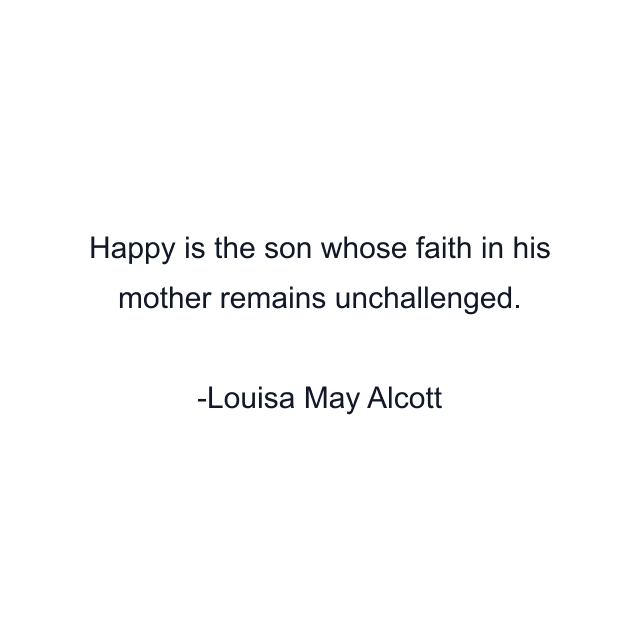 Happy is the son whose faith in his mother remains unchallenged.

-Louisa May Alcott